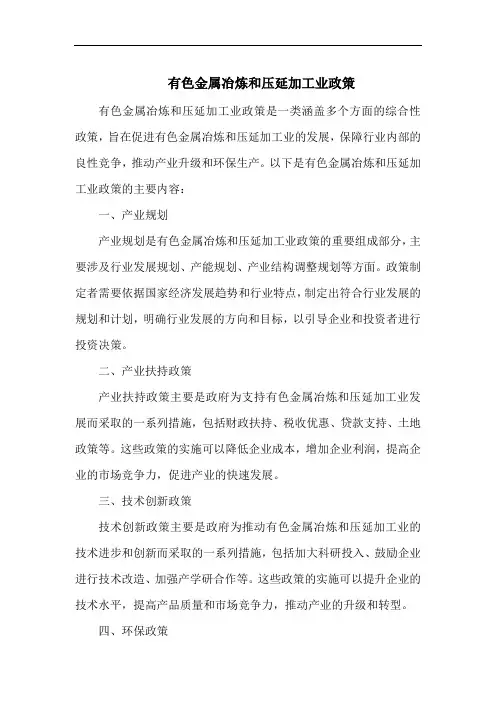 有色金属冶炼和压延加工业政策

有色金属冶炼和压延加工业政策是一类涵盖多个方面的综合性政策，旨在促进有色金属冶炼和压延加工业的发展，保障行业内部的良性竞争，推动产业升级和环保生产。以下是有色金属冶炼和压延加工业政策的主要内容：

一、产业规划

产业规划是有色金属冶炼和压延加工业政策的重要组成部分，主要涉及行业发展规划、产能规划、产业结构调整规划等方面。政策制定者需要依据国家经济发展趋势和行业特点，制定出符合行业发展的规划和计划，明确行业发展的方向和目标，以引导企业和投资者进行投资决策。

二、产业扶持政策

产业扶持政策主要是政府为支持有色金属冶炼和压延加工业发展而采取的一系列措施，包括财政扶持、税收优惠、贷款支持、土地政策等。这些政策的实施可以降低企业成本，增加企业利润，提高企业的市场竞争力，促进产业的快速发展。

三、技术创新政策

技术创新政策主要是政府为推动有色金属冶炼和压延加工业的技术进步和创新而采取的一系列措施，包括加大科研投入、鼓励企业进行技术改造、加强产学研合作等。这些政策的实施可以提升企业的技术水平，提高产品质量和市场竞争力，推动产业的升级和转型。

四、环保政策